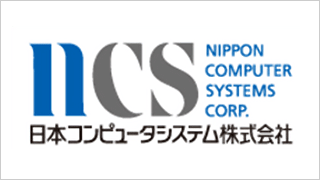 ncs NIPPON COMPUTER SYSTEMS CORP.

日本コンピュータシステム株式会社